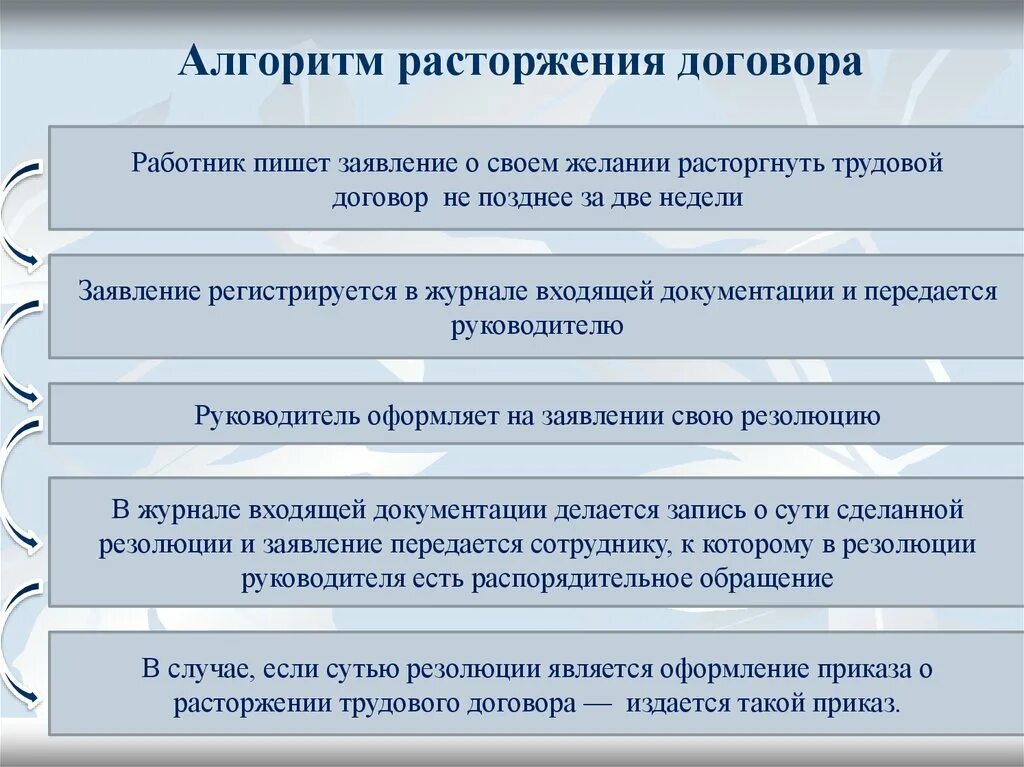 Алгоритм расторжения договора

Работник пишет заявление о своем желании расторгнуть трудовой договор не позднее за две недели

Заявление регистрируется в журнале входящей документации и передается руководителю

Руководитель оформляет на заявлении свою резолюцию

В журнале входящей документации делается запись о сути сделанной резолюции и заявление передается сотруднику, к которому в резолюции руководителя есть распорядительное обращение

В случае, если сутью резолюции является оформление приказа о расторжении трудового договора — издается такой приказ.